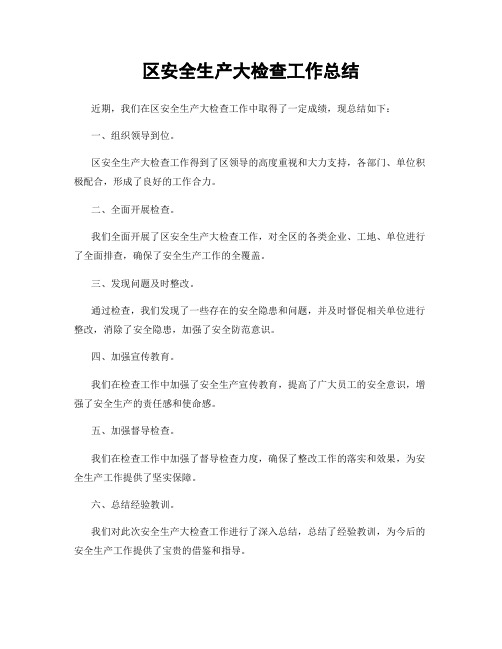 区安全生产大检查工作总结

近期，我们在区安全生产大检查工作中取得了一定成绩，现总结如下：

一、组织领导到位。

区安全生产大检查工作得到了区领导的高度重视和大力支持，各部门、单位积极配合，形成了良好的工作合力。

二、全面开展检查。

我们全面开展了区安全生产大检查工作，对全区的各类企业、工地、单位进行了全面排查，确保了安全生产工作的全覆盖。

三、发现问题及时整改。

通过检查，我们发现了一些存在的安全隐患和问题，并及时督促相关单位进行整改，消除了安全隐患，加强了安全防范意识。

四、加强宣传教育。

我们在检查工作中加强了安全生产宣传教育，提高了广大员工的安全意识，增强了安全生产的责任感和使命感。

五、加强督导检查。

我们在检查工作中加强了督导检查力度，确保了整改工作的落实和效果，为安全生产工作提供了坚实保障。

六、总结经验教训。

我们对此次安全生产大检查工作进行了深入总结，总结了经验教训，为今后的安全生产工作提供了宝贵的借鉴和指导。